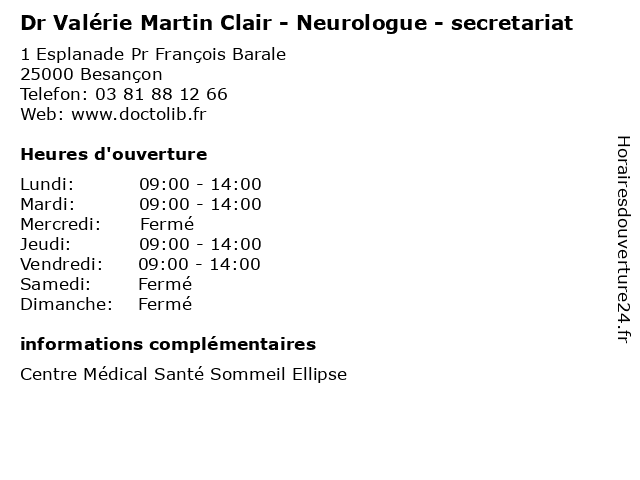 Dr Valérie Martin Clair - Neurologue - secretariat

1 Esplanade Pr François Barale
25000 Besançon
Telefon: 03 81 88 12 66
Web: www.doctolib.fr

Heures d'ouverture

Lundi: 09:00 - 14:00
Mardi: 09:00 - 14:00
Mercredi: Fermé
Jeudi: 09:00 - 14:00
Vendredi: 09:00 - 14:00
Samedi: Fermé
Dimanche: Fermé

informations complémentaires

Centre Médical Santé Sommeil Ellipse

Horairesdouverture24.fr